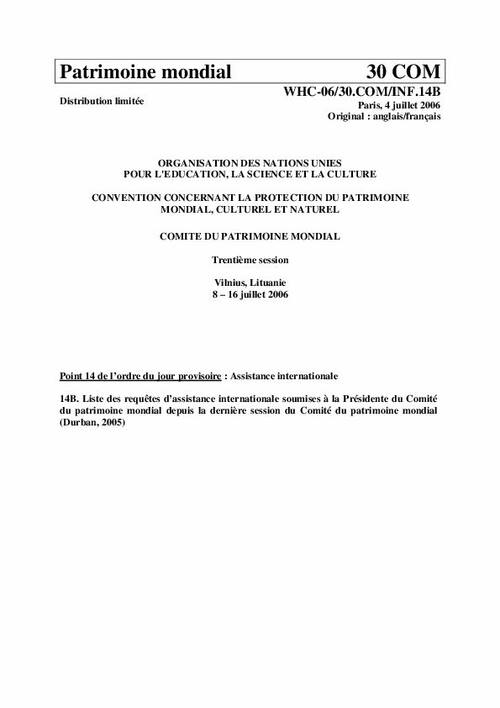 Patrimoine mondial 30 COM

Distribution limitée

WHC-06/30.COM/INF.14B
Paris, 4 juillet 2006
Original : anglais/français

ORGANISATION DES NATIONS UNIES
POUR L'EDUCATION, LA SCIENCE ET LA CULTURE

CONVENTION CONCERNANT LA PROTECTION DU PATRIMOINE MONDIAL, CULTUREL ET NATUREL

COMITE DU PATRIMOINE MONDIAL

Trentième session

Vilnius, Lituanie
8 – 16 juillet 2006

Point 14 de l'ordre du jour provisoire : Assistance internationale

14B. Liste des requêtes d'assistance internationale soumises à la Présidente du Comité du patrimoine mondial depuis la dernière session du Comité du patrimoine mondial (Durban, 2005)